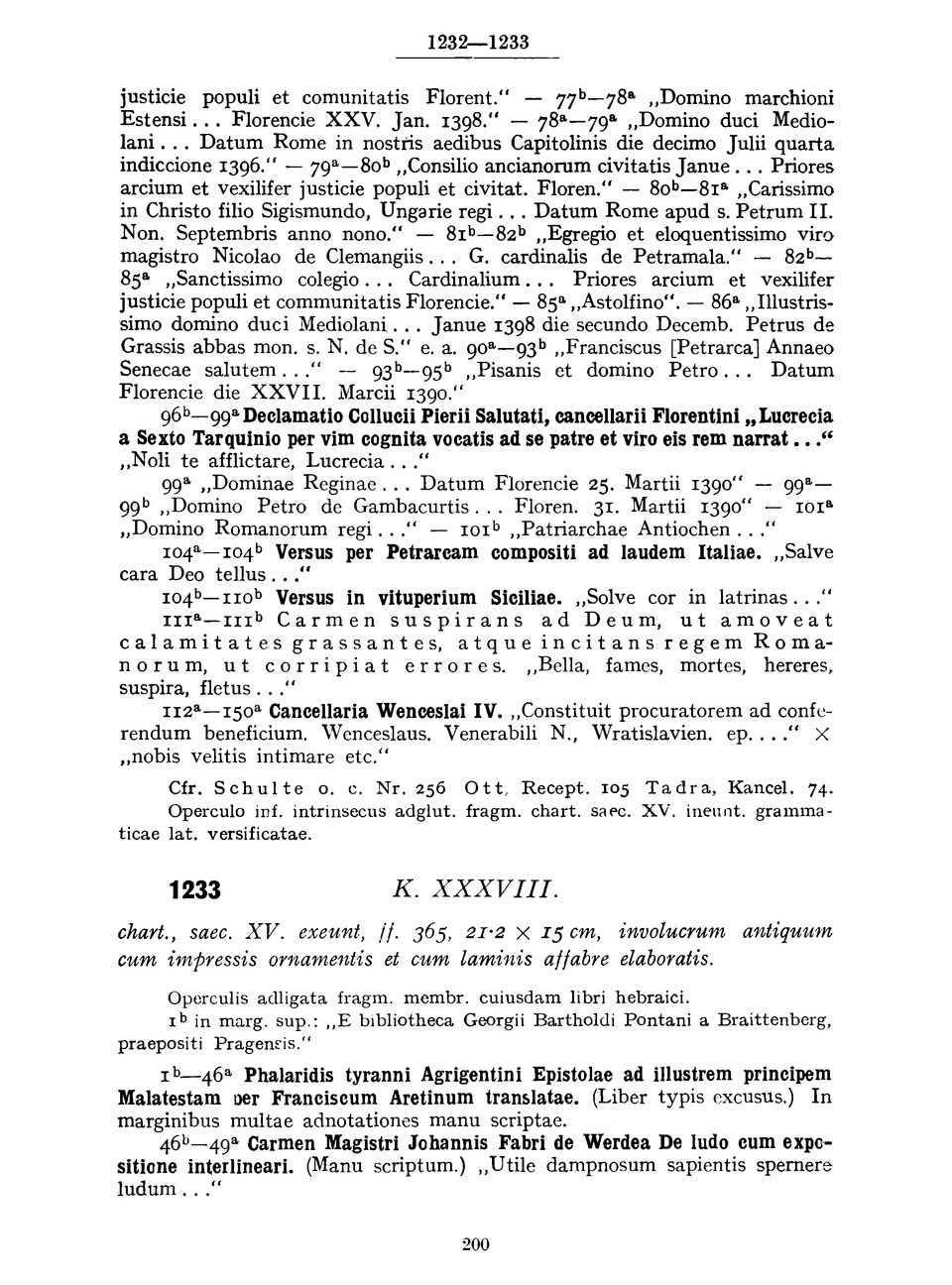 1232—1233

justicie populi et comunitatis Florent." — $77^b$—$78^a$ „Domino marchioni Estensi... Florencie XXV. Jan. 1398." — $78^a$—$79^a$ „Domino duci Mediolani... Datum Rome in nostris aedibus Capitolinis die decimo Julii quarta indiccione 1396." — $79^a$—$80^b$ „Consilio ancianorum civitatis Janue... Priores arcium et vexilifer justicie populi et civitat. Floren." — $80^b$—$81^a$ „Carissimo in Christo filio Sigismundo, Ungarie regi... Datum Rome apud s. Petrum II. Non. Septembris anno nono." — $81^b$—$82^b$ „Egregio et eloquentissimo viro magistro Nicolao de Clemangiis... G. cardinalis de Petramala." — $82^b$—$85^a$ „Sanctissimo colegio... Cardinalium... Priores arcium et vexilifer justicie populi et communitatis Florencie." — $85^a$ „Astolfino". — $86^a$ „Illustrissimo domino duci Mediolani... Janue 1398 die secundo Decemb. Petrus de Grassis abbas mon. s. N. de S." e. a. $90^a$—$93^b$ „Franciscus [Petrarca] Annaeo Senecae salutem..." — $93^b$—$95^b$ „Pisanis et domino Petro... Datum Florencie die XXVII. Marcii 1390."

$96^b$—$99^a$ Declamatio Collucii Pierii Salutati, cancellarii Florentini „Lucrecia a Sexto Tarquinio per vim cognita vocatis ad se patre et viro eis rem narrat..." „Noli te afflictare, Lucrecia..."

$99^a$ „Dominae Reginae... Datum Florencie 25. Martii 1390" — $99^a$—$99^b$ „Domino Petro de Gambacurtis... Floren. 31. Martii 1390" — $101^a$ „Domino Romanorum regi..." — $101^b$ „Patriarchae Antiochen..."

$104^a$—$104^b$ Versus per Petrarcam compositi ad laudem Italiae. „Salve cara Deo tellus..."

$104^b$—$110^b$ Versus in vituperium Siciliae. „Solve cor in latrinas..."

$111^a$—$111^b$ Carmen suspirans ad Deum, ut amoveat calamitates grassantes, atque incitans regem Romanorum, ut corripiat errores. „Bella, fames, mortes, hereres, suspira, fletus..."

$112^a$—$150^a$ Cancellaria Wenceslai IV. „Constituit procuratorem ad conferendum beneficium. Wenceslaus. Venerabili N., Wratislavien. ep...." × „nobis velitis intimare etc."

Cfr. Schulte o. c. Nr. 256 Ott, Recept. 105 Tadra, Kancel. 74.
Operculo inf. intrinsecus adglut. fragm. chart. saec. XV. ineunt. grammaticae lat. versificatae.

1233 K. XXXVIII.

chart., saec. XV. exeunt, ff. 365, 21·2 × 15 cm, involucrum antiquum cum impressis ornamentis et cum laminis affabre elaboratis.

Operculis adligata fragm. membr. cuiusdam libri hebraici.
$1^b$ in marg. sup.: „E bibliotheca Georgii Bartholdi Pontani a Braittenberg, praepositi Pragensis."

$1^b$—$46^a$ Phalaridis tyranni Agrigentini Epistolae ad illustrem principem Malatestam per Franciscum Aretinum translatae. (Liber typis excusus.) In marginibus multae adnotationes manu scriptae.

$46^b$—$49^a$ Carmen Magistri Johannis Fabri de Werdea De ludo cum expositione interlineari. (Manu scriptum.) „Utile dampnosum sapientis spernere ludum..."

200